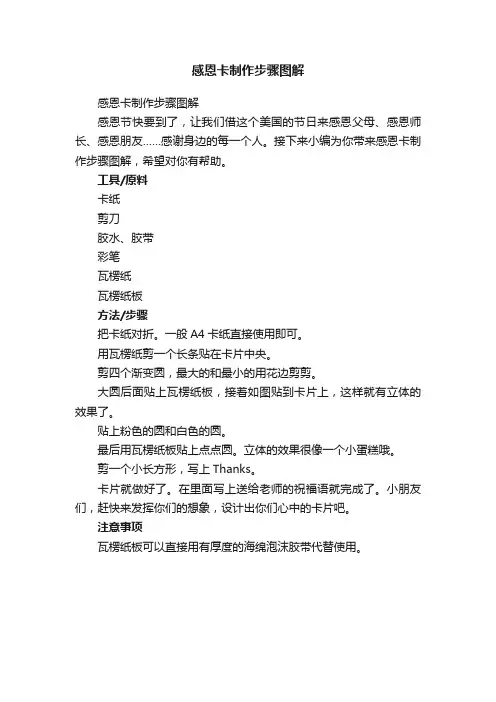 感恩卡制作步骤图解

感恩卡制作步骤图解

感恩节快要到了，让我们借这个美国的节日来感恩父母、感恩师长、感恩朋友……感谢身边的每一个人。接下来小编为你带来感恩卡制作步骤图解，希望对你有帮助。

工具/原料

卡纸

剪刀

胶水、胶带

彩笔

瓦楞纸

瓦楞纸板

方法/步骤

把卡纸对折。一般 A4 卡纸直接使用即可。

用瓦楞纸剪一个长条贴在卡片中央。

剪四个渐变圆，最大的和最小的用花边剪剪。

大圆后面贴上瓦楞纸板，接着如图贴到卡片上，这样就有立体的效果了。

贴上粉色的圆和白色的圆。

最后用瓦楞纸板贴上点点圆。立体的效果很像一个小蛋糕哦。

剪一个小长方形，写上 Thanks。

卡片就做好了。在里面写上送给老师的祝福语就完成了。小朋友们，赶快来发挥你们的想象，设计出你们心中的卡片吧。

注意事项

瓦楞纸板可以直接用有厚度的海绵泡沫胶带代替使用。